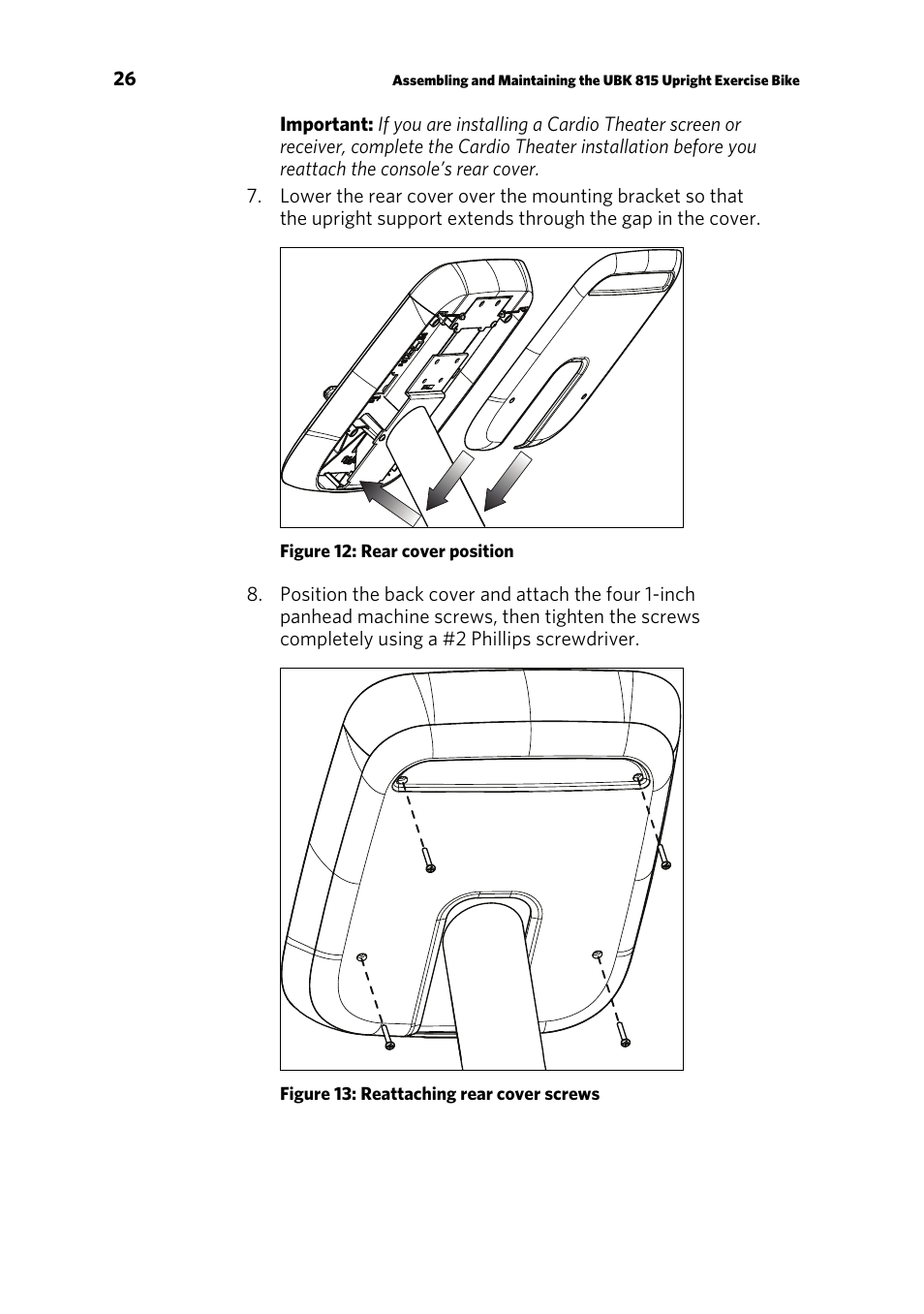 26 Assembling and Maintaining the UBK 815 Upright Exercise Bike

Important: If you are installing a Cardio Theater screen or receiver, complete the Cardio Theater installation before you reattach the console's rear cover.

7. Lower the rear cover over the mounting bracket so that the upright support extends through the gap in the cover.

Figure 12: Rear cover position

8. Position the back cover and attach the four 1-inch panhead machine screws, then tighten the screws completely using a #2 Phillips screwdriver.

Figure 13: Reattaching rear cover screws